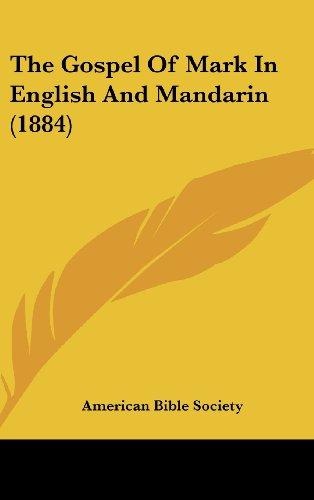 The Gospel Of Mark In English And Mandarin (1884)

American Bible Society